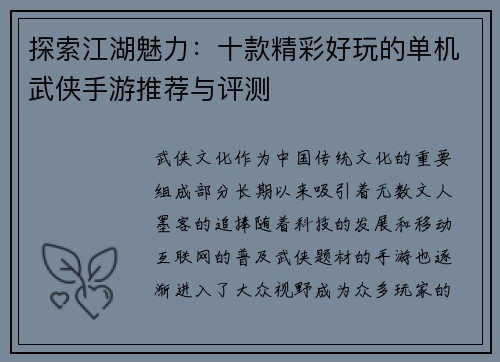 探索江湖魅力：十款精彩好玩的单机武侠手游推荐与评测

武侠文化作为中国传统文化的重要组成部分长期以来吸引着无数文人墨客的追捧随着科技的发展和移动互联网的普及武侠题材的手游也逐渐进入了大众视野成为众多玩家的